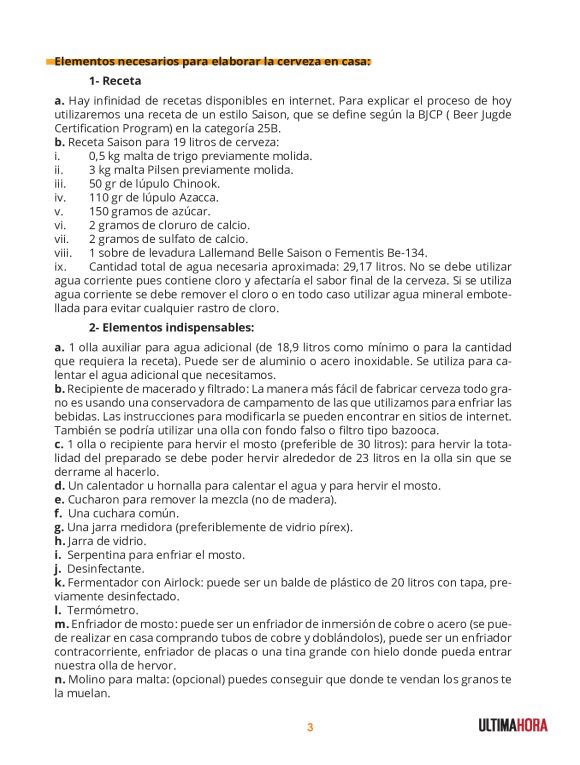 Elementos necesarios para elaborar la cerveza en casa:

1- Receta

a. Hay infinidad de recetas disponibles en internet. Para explicar el proceso de hoy utilizaremos una receta de un estilo Saison, que se define según la BJCP ( Beer Jugde Certification Program) en la categoría 25B.
b. Receta Saison para 19 litros de cerveza:
i. 0,5 kg malta de trigo previamente molida.
ii. 3 kg malta Pilsen previamente molida.
iii. 50 gr de lúpulo Chinook.
iv. 110 gr de lúpulo Azacca.
v. 150 gramos de azúcar.
vi. 2 gramos de cloruro de calcio.
vii. 2 gramos de sulfato de calcio.
viii. 1 sobre de levadura Lallemand Belle Saison o Fementis Be-134.
ix. Cantidad total de agua necesaria aproximada: 29,17 litros. No se debe utilizar agua corriente pues contiene cloro y afectaría el sabor final de la cerveza. Si se utiliza agua corriente se debe remover el cloro o en todo caso utilizar agua mineral embotellada para evitar cualquier rastro de cloro.

2- Elementos indispensables:

a. 1 olla auxiliar para agua adicional (de 18,9 litros como mínimo o para la cantidad que requiera la receta). Puede ser de aluminio o acero inoxidable. Se utiliza para calentar el agua adicional que necesitamos.
b. Recipiente de macerado y filtrado: La manera más fácil de fabricar cerveza todo grano es usando una conservadora de campamento de las que utilizamos para enfriar las bebidas. Las instrucciones para modificarla se pueden encontrar en sitios de internet. También se podría utilizar una olla con fondo falso o filtro tipo bazooca.
c. 1 olla o recipiente para hervir el mosto (preferible de 30 litros): para hervir la totalidad del preparado se debe poder hervir alrededor de 23 litros en la olla sin que se derrame al hacerlo.
d. Un calentador u hornalla para calentar el agua y para hervir el mosto.
e. Cucharon para remover la mezcla (no de madera).
f. Una cuchara común.
g. Una jarra medidora (preferiblemente de vidrio pírex).
h. Jarra de vidrio.
i. Serpentina para enfriar el mosto.
j. Desinfectante.
k. Fermentador con Airlock: puede ser un balde de plástico de 20 litros con tapa, previamente desinfectado.
l. Termómetro.
m. Enfriador de mosto: puede ser un enfriador de inmersión de cobre o acero (se puede realizar en casa comprando tubos de cobre y doblándolos), puede ser un enfriador contracorriente, enfriador de placas o una tina grande con hielo donde pueda entrar nuestra olla de hervor.
n. Molino para malta: (opcional) puedes conseguir que donde te vendan los granos te la muelan.

3

ULTIMAHORA